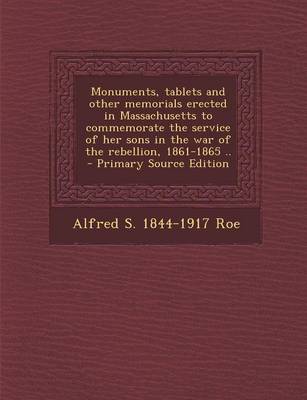 Monuments, tablets and other memorials erected in Massachusetts to commemorate the service of her sons in the war of the rebellion, 1861-1865 .. - Primary Source Edition

Alfred S. 1844-1917 Roe